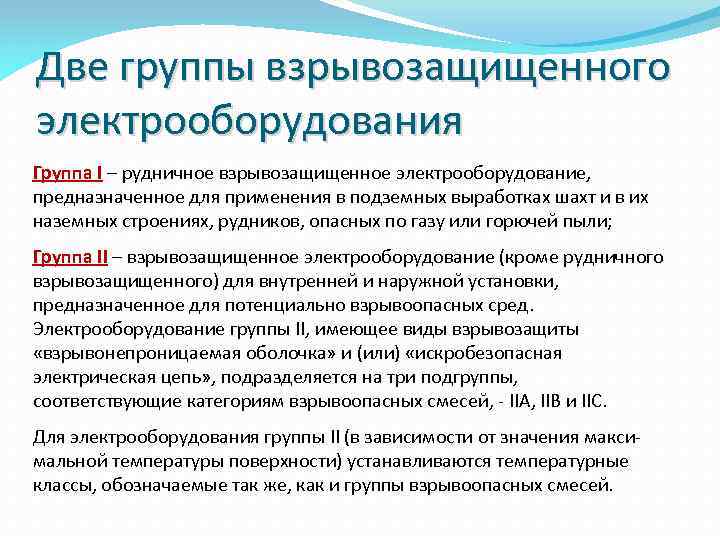 Две группы взрывозащищенного электрооборудования

Группа I – рудничное взрывозащищенное электрооборудование, предназначенное для применения в подземных выработках шахт и в их наземных строениях, рудников, опасных по газу или горючей пыли;

Группа II – взрывозащищенное электрооборудование (кроме рудничного взрывозащищенного) для внутренней и наружной установки, предназначенное для потенциально взрывоопасных сред. Электрооборудование группы II, имеющее виды взрывозащиты «взрывонепроницаемая оболочка» и (или) «искробезопасная электрическая цепь», подразделяется на три подгруппы, соответствующие категориям взрывоопасных смесей, - IIA, IIB и IIC.

Для электрооборудования группы II (в зависимости от значения максимальной температуры поверхности) устанавливаются температурные классы, обозначаемые так же, как и группы взрывоопасных смесей.